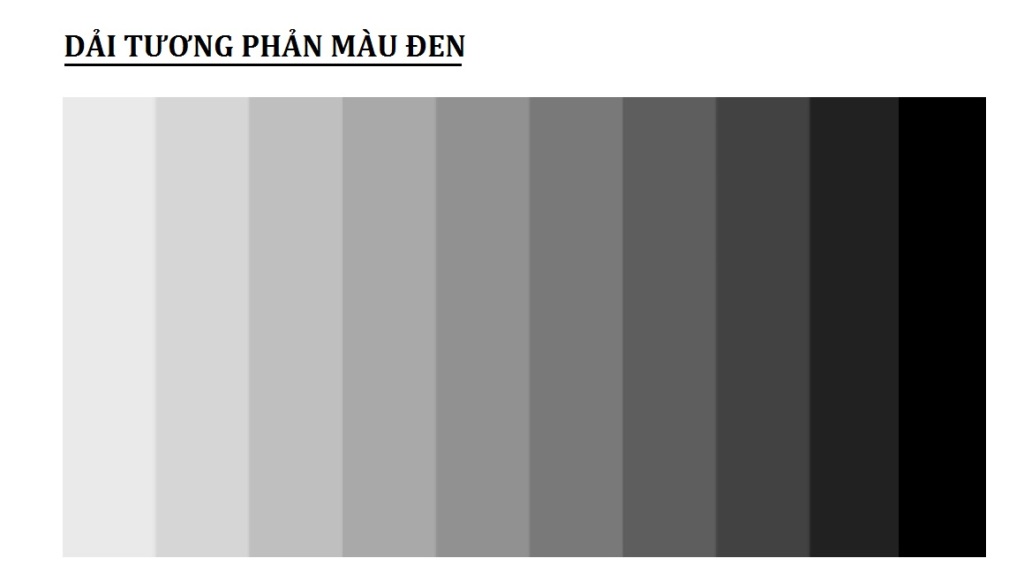 DẢI TƯƠNG PHẢN MÀU ĐEN